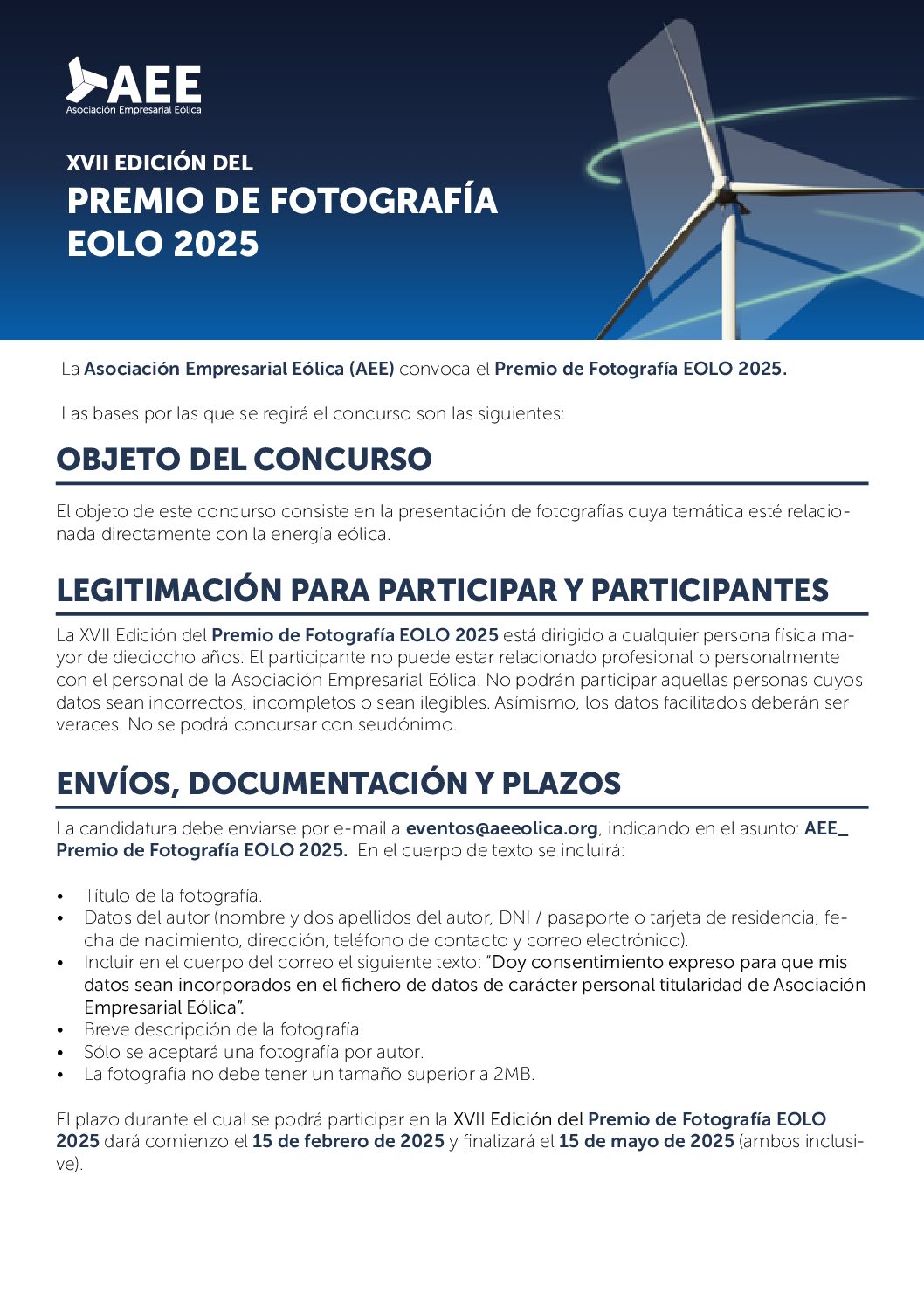 AEE
Asociación Empresarial Eólica

XVII EDICIÓN DEL
PREMIO DE FOTOGRAFÍA EOLO 2025

La Asociación Empresarial Eólica (AEE) convoca el Premio de Fotografía EOLO 2025.

Las bases por las que se regirá el concurso son las siguientes:

OBJETO DEL CONCURSO

El objeto de este concurso consiste en la presentación de fotografías cuya temática esté relacionada directamente con la energía eólica.

LEGITIMACIÓN PARA PARTICIPAR Y PARTICIPANTES

La XVII Edición del Premio de Fotografía EOLO 2025 está dirigido a cualquier persona física mayor de dieciocho años. El participante no puede estar relacionado profesional o personalmente con el personal de la Asociación Empresarial Eólica. No podrán participar aquellas personas cuyos datos sean incorrectos, incompletos o sean ilegibles. Asímismo, los datos facilitados deberán ser veraces. No se podrá concursar con seudónimo.

ENVÍOS, DOCUMENTACIÓN Y PLAZOS

La candidatura debe enviarse por e-mail a eventos@aeeolica.org, indicando en el asunto: AEE_ Premio de Fotografía EOLO 2025. En el cuerpo de texto se incluirá:

• Título de la fotografía.
• Datos del autor (nombre y dos apellidos del autor, DNI / pasaporte o tarjeta de residencia, fecha de nacimiento, dirección, teléfono de contacto y correo electrónico).
• Incluir en el cuerpo del correo el siguiente texto: "Doy consentimiento expreso para que mis datos sean incorporados en el fichero de datos de carácter personal titularidad de Asociación Empresarial Eólica".
• Breve descripción de la fotografía.
• Sólo se aceptará una fotografía por autor.
• La fotografía no debe tener un tamaño superior a 2MB.

El plazo durante el cual se podrá participar en la XVII Edición del Premio de Fotografía EOLO 2025 dará comienzo el 15 de febrero de 2025 y finalizará el 15 de mayo de 2025 (ambos inclusive).